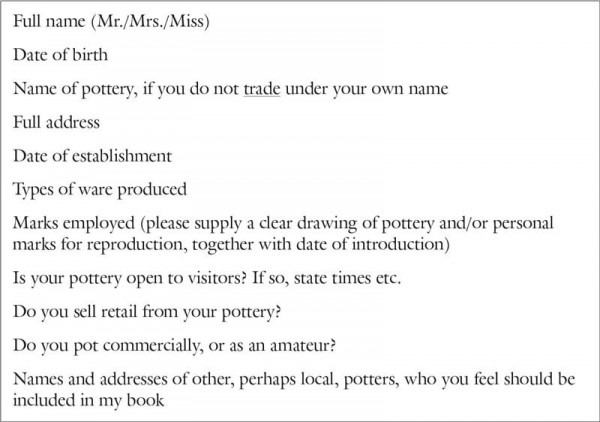 Full name (Mr./Mrs./Miss)

Date of birth

Name of pottery, if you do not trade under your own name

Full address

Date of establishment

Types of ware produced

Marks employed (please supply a clear drawing of pottery and/or personal marks for reproduction, together with date of introduction)

Is your pottery open to visitors? If so, state times etc.

Do you sell retail from your pottery?

Do you pot commercially, or as an amateur?

Names and addresses of other, perhaps local, potters, who you feel should be included in my book